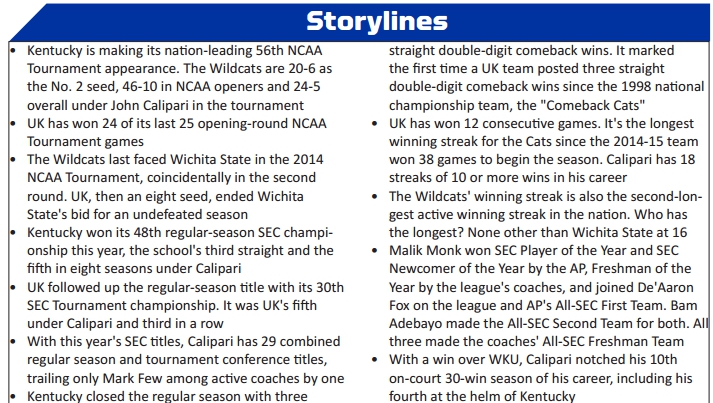 Storylines

• Kentucky is making its nation-leading 56th NCAA Tournament appearance. The Wildcats are 20-6 as the No. 2 seed, 46-10 in NCAA openers and 24-5 overall under John Calipari in the tournament
• UK has won 24 of its last 25 opening-round NCAA Tournament games
• The Wildcats last faced Wichita State in the 2014 NCAA Tournament, coincidentally in the second round. UK, then an eight seed, ended Wichita State's bid for an undefeated season
• Kentucky won its 48th regular-season SEC championship this year, the school's third straight and the fifth in eight seasons under Calipari
• UK followed up the regular-season title with its 30th SEC Tournament championship. It was UK's fifth under Calipari and third in a row
• With this year's SEC titles, Calipari has 29 combined regular season and tournament conference titles, trailing only Mark Few among active coaches by one
• Kentucky closed the regular season with three straight double-digit comeback wins. It marked the first time a UK team posted three straight double-digit comeback wins since the 1998 national championship team, the "Comeback Cats"
• UK has won 12 consecutive games. It's the longest winning streak for the Cats since the 2014-15 team won 38 games to begin the season. Calipari has 18 streaks of 10 or more wins in his career
• The Wildcats' winning streak is also the second-longest active winning streak in the nation. Who has the longest? None other than Wichita State at 16
• Malik Monk won SEC Player of the Year and SEC Newcomer of the Year by the AP, Freshman of the Year by the league's coaches, and joined De'Aaron Fox on the league and AP's All-SEC First Team. Bam Adebayo made the All-SEC Second Team for both. All three made the coaches' All-SEC Freshman Team
• With a win over WKU, Calipari notched his 10th on-court 30-win season of his career, including his fourth at the helm of Kentucky